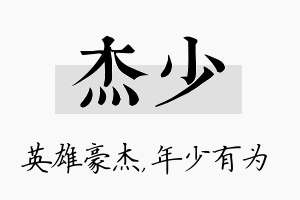 杰少

英雄豪杰,年少有为